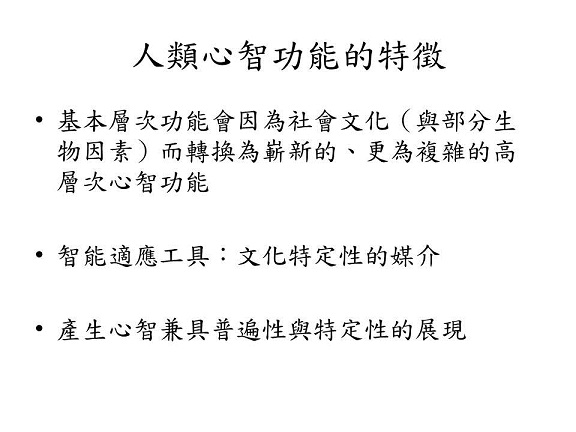 人類心智功能的特徵

• 基本層次功能會因為社會文化（與部分生物因素）而轉換為嶄新的、更為複雜的高層次心智功能

• 智能適應工具：文化特定性的媒介

• 產生心智兼具普遍性與特定性的展現